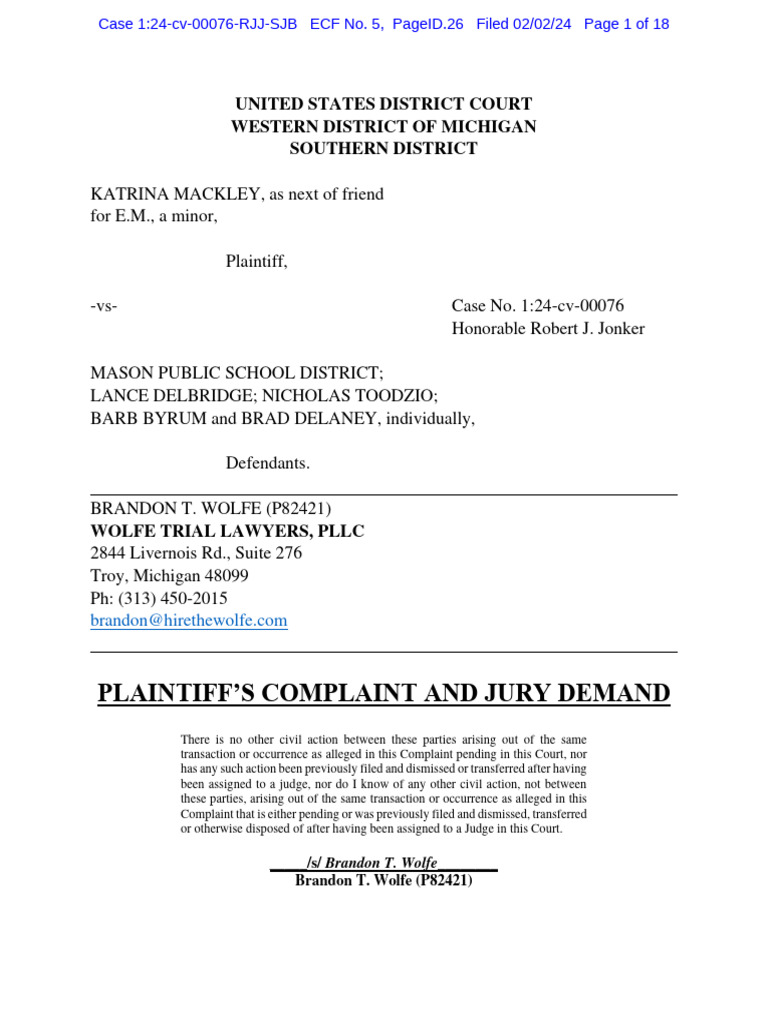 Case 1:24-cv-00076-RJJ-SJB ECF No. 5, PageID.26 Filed 02/02/24 Page 1 of 18

UNITED STATES DISTRICT COURT
WESTERN DISTRICT OF MICHIGAN
SOUTHERN DISTRICT

KATRINA MACKLEY, as next of friend for E.M., a minor,

Plaintiff,

-vs-

Case No. 1:24-cv-00076
Honorable Robert J. Jonker

MASON PUBLIC SCHOOL DISTRICT; LANCE DELBRIDGE; NICHOLAS TOODZIO; BARB BYRUM and BRAD DELANEY, individually,

Defendants.

BRANDON T. WOLFE (P82421)
WOLFE TRIAL LAWYERS, PLLC
2844 Livernois Rd., Suite 276
Troy, Michigan 48099
Ph: (313) 450-2015
brandon@hirethewolfe.com

PLAINTIFF'S COMPLAINT AND JURY DEMAND

There is no other civil action between these parties arising out of the same transaction or occurrence as alleged in this Complaint pending in this Court, nor has any such action been previously filed and dismissed or transferred after having been assigned to a judge, nor do I know of any other civil action, not between these parties, arising out of the same transaction or occurrence as alleged in this Complaint that is either pending or was previously filed and dismissed, transferred or otherwise disposed of after having been assigned to a Judge in this Court.

/s/ Brandon T. Wolfe
Brandon T. Wolfe (P82421)